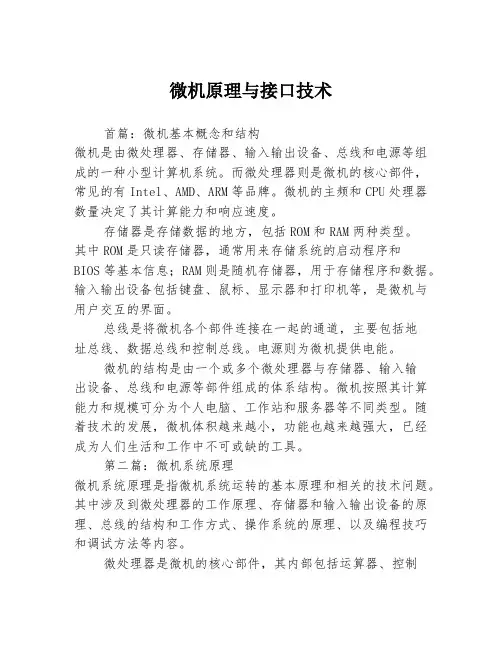 微机原理与接口技术

首篇：微机基本概念和结构
微机是由微处理器、存储器、输入输出设备、总线和电源等组成的一种小型计算机系统。而微处理器则是微机的核心部件，常见的有 Intel、AMD、ARM 等品牌。微机的主频和 CPU 处理器数量决定了其计算能力和响应速度。

存储器是存储数据的地方，包括 ROM 和 RAM 两种类型。其中 ROM 是只读存储器，通常用来存储系统的启动程序和 BIOS 等基本信息；RAM 则是随机存储器，用于存储程序和数据。输入输出设备包括键盘、鼠标、显示器和打印机等，是微机与用户交互的界面。

总线是将微机各个部件连接在一起的通道，主要包括地址总线、数据总线和控制总线。电源则为微机提供电能。

微机的结构是由一个或多个微处理器与存储器、输入输出设备、总线和电源等部件组成的体系结构。微机按照其计算能力和规模可分为个人电脑、工作站和服务器等不同类型。随着技术的发展，微机体积越来越小，功能也越来越强大，已经成为人们生活和工作中不可或缺的工具。

第二篇：微机系统原理
微机系统原理是指微机系统运转的基本原理和相关的技术问题。其中涉及到微处理器的工作原理、存储器和输入输出设备的原理、总线的结构和工作方式、操作系统的原理、以及编程技巧和调试方法等内容。

微处理器是微机的核心部件，其内部包括运算器、控制